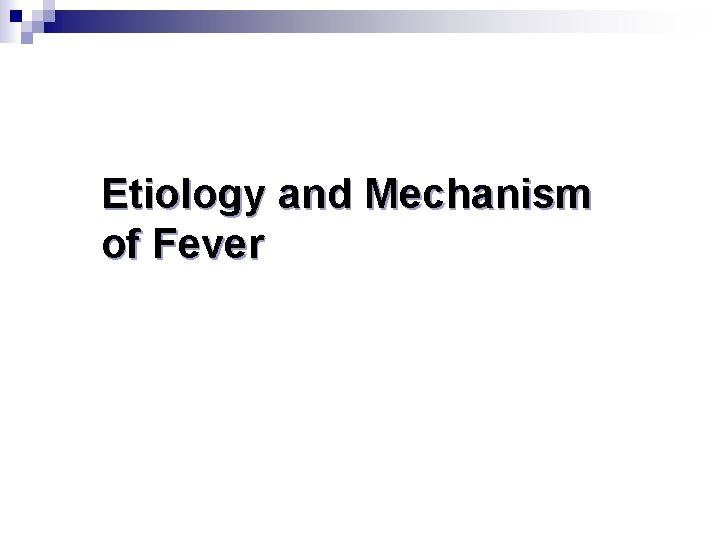 Etiology and Mechanism of Fever